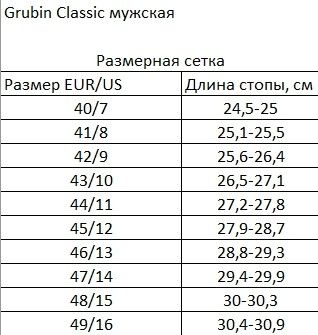 Grubin Classic мужская

Размерная сетка

| Размер EUR/US | Длина стопы, см |
|---|---|
| 40/7 | 24,5-25 |
| 41/8 | 25,1-25,5 |
| 42/9 | 25,6-26,4 |
| 43/10 | 26,5-27,1 |
| 44/11 | 27,2-27,8 |
| 45/12 | 27,9-28,7 |
| 46/13 | 28,8-29,3 |
| 47/14 | 29,4-29,9 |
| 48/15 | 30-30,3 |
| 49/16 | 30,4-30,9 |